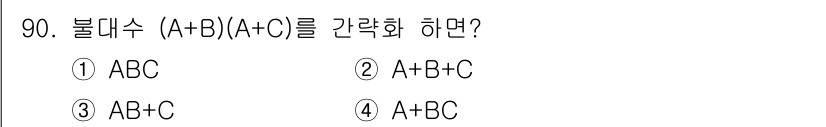 90. 불대수 (A+B)(A+C)를 간략화 하면?

① ABC

② A+B+C

③ AB+C

④ A+BC